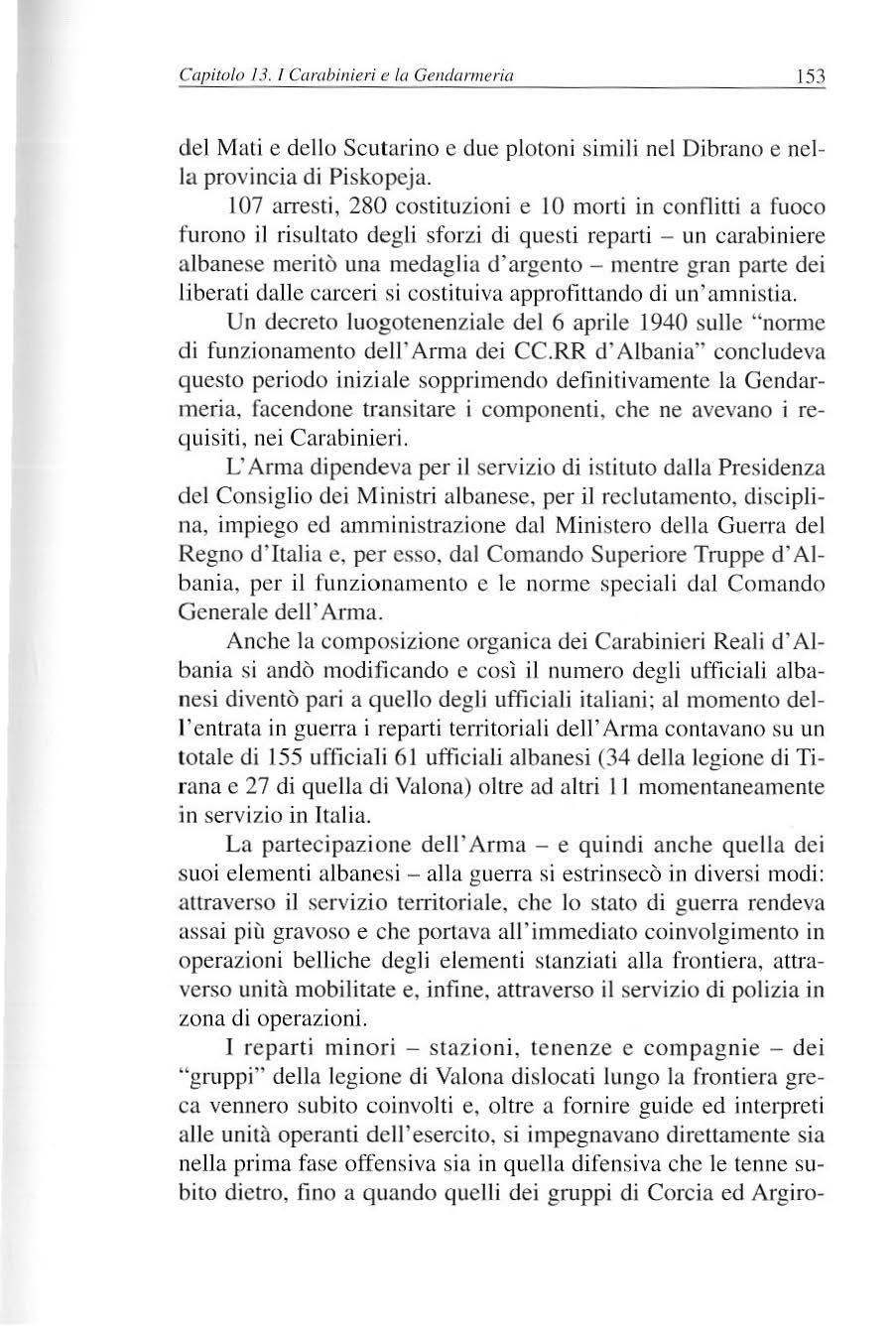 Capitolo 13. I Carabinieri e la Gendarmeria 153

del Mati e dello Scutarino e due plotoni simili nel Dibrano e nella provincia di Piskopeja.

107 arresti, 280 costituzioni e 10 morti in conflitti a fuoco furono il risultato degli sforzi di questi reparti – un carabiniere albanese meritò una medaglia d'argento – mentre gran parte dei liberati dalle carceri si costituiva approfittando di un'amnistia.

Un decreto luogotenenziale del 6 aprile 1940 sulle "norme di funzionamento dell'Arma dei CC.RR d'Albania" concludeva questo periodo iniziale sopprimendo definitivamente la Gendarmeria, facendone transitare i componenti, che ne avevano i requisiti, nei Carabinieri.

L'Arma dipendeva per il servizio di istituto dalla Presidenza del Consiglio dei Ministri albanese, per il reclutamento, disciplina, impiego ed amministrazione dal Ministero della Guerra del Regno d'Italia e, per esso, dal Comando Superiore Truppe d'Albania, per il funzionamento e le norme speciali dal Comando Generale dell'Arma.

Anche la composizione organica dei Carabinieri Reali d'Albania si andò modificando e così il numero degli ufficiali albanesi diventò pari a quello degli ufficiali italiani; al momento dell'entrata in guerra i reparti territoriali dell'Arma contavano su un totale di 155 ufficiali 61 ufficiali albanesi (34 della legione di Tirana e 27 di quella di Valona) oltre ad altri 11 momentaneamente in servizio in Italia.

La partecipazione dell'Arma – e quindi anche quella dei suoi elementi albanesi – alla guerra si estrinsecò in diversi modi: attraverso il servizio territoriale, che lo stato di guerra rendeva assai più gravoso e che portava all'immediato coinvolgimento in operazioni belliche degli elementi stanziati alla frontiera, attraverso unità mobilitate e, infine, attraverso il servizio di polizia in zona di operazioni.

I reparti minori – stazioni, tenenze e compagnie – dei "gruppi" della legione di Valona dislocati lungo la frontiera greca vennero subito coinvolti e, oltre a fornire guide ed interpreti alle unità operanti dell'esercito, si impegnavano direttamente sia nella prima fase offensiva sia in quella difensiva che le tenne subito dietro, fino a quando quelli dei gruppi di Corcia ed Argiro-